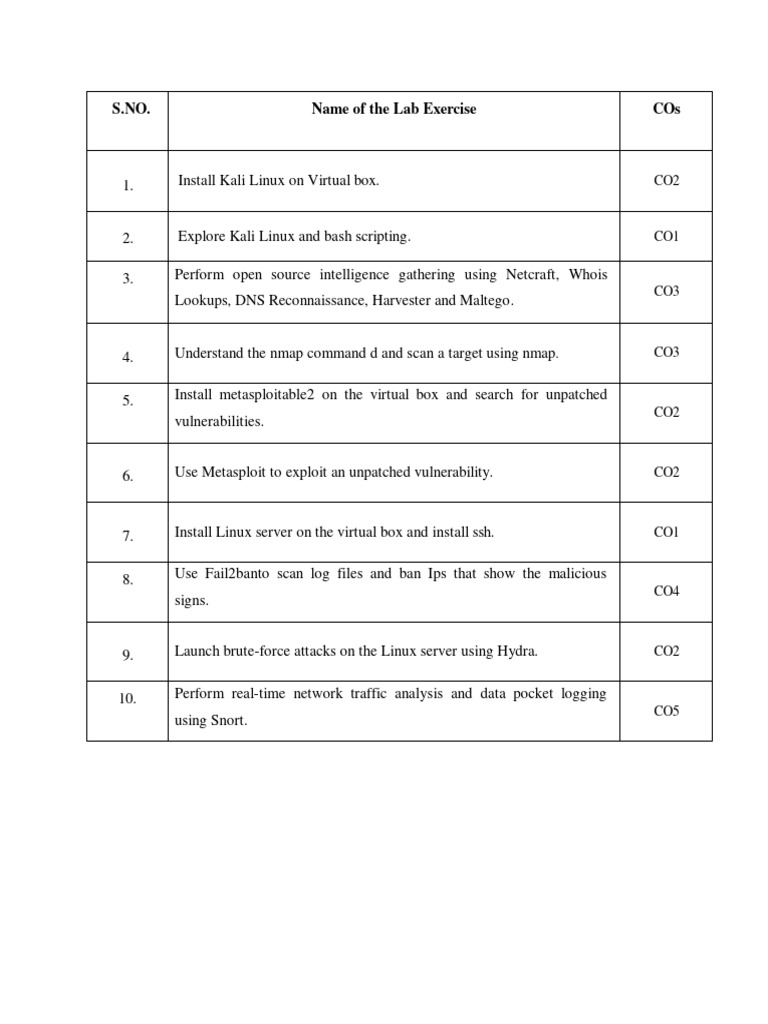 | S.NO. | Name of the Lab Exercise | COs |
|---|---|---|
| 1. | Install Kali Linux on Virtual box. | CO2 |
| 2. | Explore Kali Linux and bash scripting. | CO1 |
| 3. | Perform open source intelligence gathering using Netcraft, Whois Lookups, DNS Reconnaissance, Harvester and Maltego. | CO3 |
| 4. | Understand the nmap command d and scan a target using nmap. | CO3 |
| 5. | Install metasploitable2 on the virtual box and search for unpatched vulnerabilities. | CO2 |
| 6. | Use Metasploit to exploit an unpatched vulnerability. | CO2 |
| 7. | Install Linux server on the virtual box and install ssh. | CO1 |
| 8. | Use Fail2banto scan log files and ban Ips that show the malicious signs. | CO4 |
| 9. | Launch brute-force attacks on the Linux server using Hydra. | CO2 |
| 10. | Perform real-time network traffic analysis and data pocket logging using Snort. | CO5 |